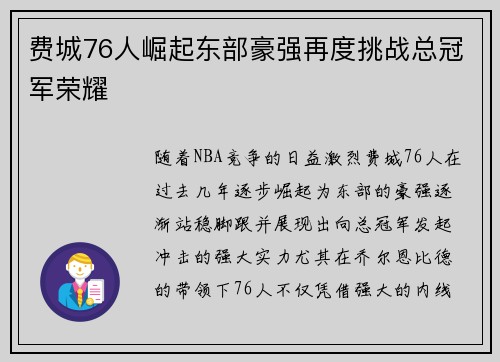 费城76人崛起东部豪强再度挑战总冠军荣耀

随着NBA竞争的日益激烈费城76人在过去几年逐步崛起为东部的豪强逐渐站稳脚跟并展现出向总冠军发起冲击的强大实力尤其在乔尔恩比德的带领下76人不仅凭借强大的内线